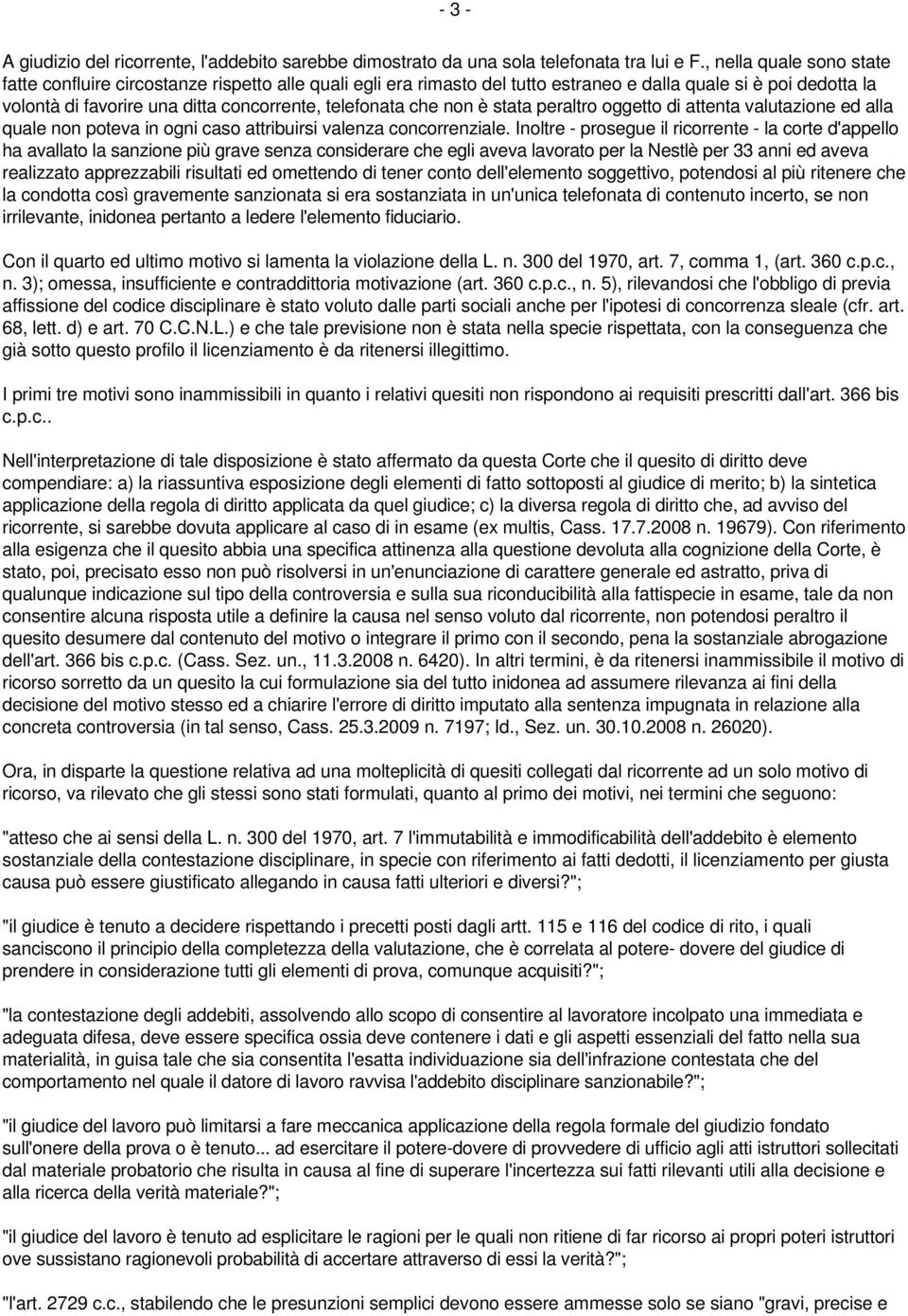 - 3 -

A giudizio del ricorrente, l'addebito sarebbe dimostrato da una sola telefonata tra lui e F., nella quale sono state fatte confluire circostanze rispetto alle quali egli era rimasto del tutto estraneo e dalla quale si è poi dedotta la volontà di favorire una ditta concorrente, telefonata che non è stata peraltro oggetto di attenta valutazione ed alla quale non poteva in ogni caso attribuirsi valenza concorrenziale. Inoltre - prosegue il ricorrente - la corte d'appello ha avallato la sanzione più grave senza considerare che egli aveva lavorato per la Nestlè per 33 anni ed aveva realizzato apprezzabili risultati ed omettendo di tener conto dell'elemento soggettivo, potendosi al più ritenere che la condotta così gravemente sanzionata si era sostanziata in un'unica telefonata di contenuto incerto, se non irrilevante, inidonea pertanto a ledere l'elemento fiduciario.

Con il quarto ed ultimo motivo si lamenta la violazione della L. n. 300 del 1970, art. 7, comma 1, (art. 360 c.p.c., n. 3); omessa, insufficiente e contraddittoria motivazione (art. 360 c.p.c., n. 5), rilevandosi che l'obbligo di previa affissione del codice disciplinare è stato voluto dalle parti sociali anche per l'ipotesi di concorrenza sleale (cfr. art. 68, lett. d) e art. 70 C.C.N.L.) e che tale previsione non è stata nella specie rispettata, con la conseguenza che già sotto questo profilo il licenziamento è da ritenersi illegittimo.

I primi tre motivi sono inammissibili in quanto i relativi quesiti non rispondono ai requisiti prescritti dall'art. 366 bis c.p.c..

Nell'interpretazione di tale disposizione è stato affermato da questa Corte che il quesito di diritto deve compendiare: a) la riassuntiva esposizione degli elementi di fatto sottoposti al giudice di merito; b) la sintetica applicazione della regola di diritto applicata da quel giudice; c) la diversa regola di diritto che, ad avviso del ricorrente, si sarebbe dovuta applicare al caso di in esame (ex multis, Cass. 17.7.2008 n. 19679). Con riferimento alla esigenza che il quesito abbia una specifica attinenza alla questione devoluta alla cognizione della Corte, è stato, poi, precisato esso non può risolversi in un'enunciazione di carattere generale ed astratto, priva di qualunque indicazione sul tipo della controversia e sulla sua riconducibilità alla fattispecie in esame, tale da non consentire alcuna risposta utile a definire la causa nel senso voluto dal ricorrente, non potendosi peraltro il quesito desumere dal contenuto del motivo o integrare il primo con il secondo, pena la sostanziale abrogazione dell'art. 366 bis c.p.c. (Cass. Sez. un., 11.3.2008 n. 6420). In altri termini, è da ritenersi inammissibile il motivo di ricorso sorretto da un quesito la cui formulazione sia del tutto inidonea ad assumere rilevanza ai fini della decisione del motivo stesso ed a chiarire l'errore di diritto imputato alla sentenza impugnata in relazione alla concreta controversia (in tal senso, Cass. 25.3.2009 n. 7197; Id., Sez. un. 30.10.2008 n. 26020).

Ora, in disparte la questione relativa ad una molteplicità di quesiti collegati dal ricorrente ad un solo motivo di ricorso, va rilevato che gli stessi sono stati formulati, quanto al primo dei motivi, nei termini che seguono:

"atteso che ai sensi della L. n. 300 del 1970, art. 7 l'immutabilità e immodificabilità dell'addebito è elemento sostanziale della contestazione disciplinare, in specie con riferimento ai fatti dedotti, il licenziamento per giusta causa può essere giustificato allegando in causa fatti ulteriori e diversi?";

"il giudice è tenuto a decidere rispettando i precetti posti dagli artt. 115 e 116 del codice di rito, i quali sanciscono il principio della completezza della valutazione, che è correlata al potere- dovere del giudice di prendere in considerazione tutti gli elementi di prova, comunque acquisiti?";

"la contestazione degli addebiti, assolvendo allo scopo di consentire al lavoratore incolpato una immediata e adeguata difesa, deve essere specifica ossia deve contenere i dati e gli aspetti essenziali del fatto nella sua materialità, in guisa tale che sia consentita l'esatta individuazione sia dell'infrazione contestata che del comportamento nel quale il datore di lavoro ravvisa l'addebito disciplinare sanzionabile?";

"il giudice del lavoro può limitarsi a fare meccanica applicazione della regola formale del giudizio fondato sull'onere della prova o è tenuto... ad esercitare il potere-dovere di provvedere di ufficio agli atti istruttori sollecitati dal materiale probatorio che risulta in causa al fine di superare l'incertezza sui fatti rilevanti utili alla decisione e alla ricerca della verità materiale?";

"il giudice del lavoro è tenuto ad esplicitare le ragioni per le quali non ritiene di far ricorso ai propri poteri istruttori ove sussistano ragionevoli probabilità di accertare attraverso di essi la verità?";

"l'art. 2729 c.c., stabilendo che le presunzioni semplici devono essere ammesse solo se siano "gravi, precise e